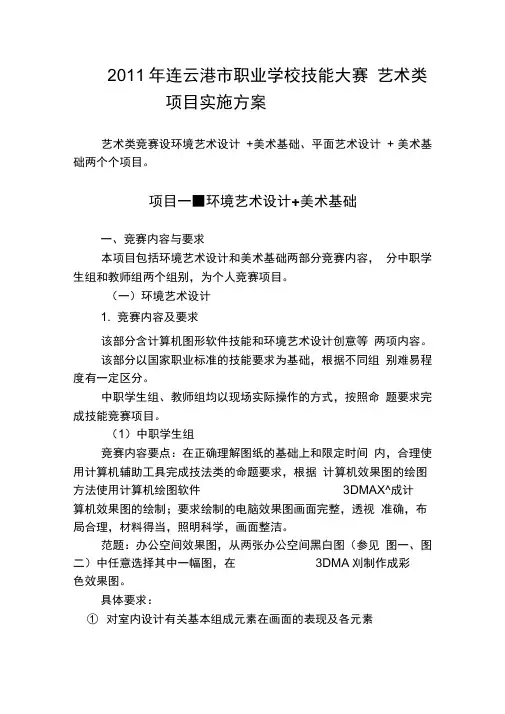 2011 年连云港市职业学校技能大赛 艺术类项目实施方案

艺术类竞赛设环境艺术设计 +美术基础、平面艺术设计 + 美术基础两个个项目。

项目一■环境艺术设计+美术基础

一、竞赛内容与要求

本项目包括环境艺术设计和美术基础两部分竞赛内容， 分中职学生组和教师组两个组别，为个人竞赛项目。

（一）环境艺术设计

1. 竞赛内容及要求

该部分含计算机图形软件技能和环境艺术设计创意等 两项内容。

该部分以国家职业标准的技能要求为基础，根据不同组 别难易程度有一定区分。

中职学生组、教师组均以现场实际操作的方式，按照命 题要求完成技能竞赛项目。

（1）中职学生组

竞赛内容要点：在正确理解图纸的基础上和限定时间 内，合理使用计算机辅助工具完成技法类的命题要求，根据 计算机效果图的绘图方法使用计算机绘图软件 3DMAX^成计算机效果图的绘制；要求绘制的电脑效果图画面完整，透视 准确，布局合理，材料得当，照明科学，画面整洁。

范题：办公空间效果图，从两张办公空间黑白图（参见 图一、图二）中任意选择其中一幅图，在 3DMA 刈制作成彩色效果图。

具体要求：

① 对室内设计有关基本组成元素在画面的表现及各元素